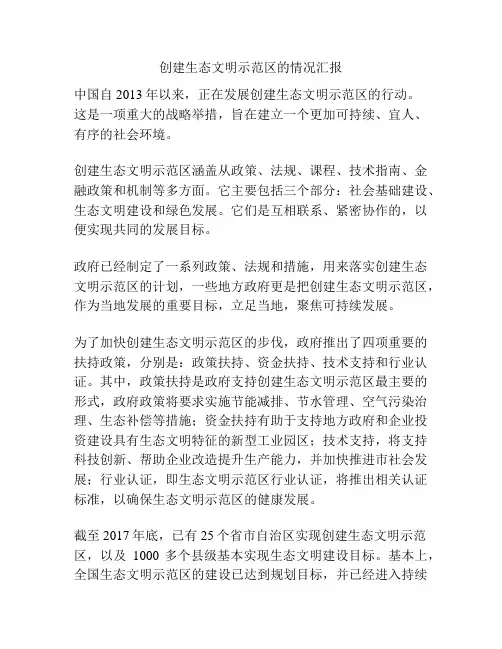 创建生态文明示范区的情况汇报

中国自 2013 年以来，正在发展创建生态文明示范区的行动。这是一项重大的战略举措，旨在建立一个更加可持续、宜人、有序的社会环境。

创建生态文明示范区涵盖从政策、法规、课程、技术指南、金融政策和机制等多方面。它主要包括三个部分：社会基础建设、生态文明建设和绿色发展。它们是互相联系、紧密协作的，以便实现共同的发展目标。

政府已经制定了一系列政策、法规和措施，用来落实创建生态文明示范区的计划，一些地方政府更是把创建生态文明示范区，作为当地发展的重要目标，立足当地，聚焦可持续发展。

为了加快创建生态文明示范区的步伐，政府推出了四项重要的扶持政策，分别是：政策扶持、资金扶持、技术支持和行业认证。其中，政策扶持是政府支持创建生态文明示范区最主要的形式，政府政策将要求实施节能减排、节水管理、空气污染治理、生态补偿等措施；资金扶持有助于支持地方政府和企业投资建设具有生态文明特征的新型工业园区；技术支持，将支持科技创新、帮助企业改造提升生产能力，并加快推进市社会发展；行业认证，即生态文明示范区行业认证，将推出相关认证标准，以确保生态文明示范区的健康发展。

截至 2017 年底，已有 25 个省市自治区实现创建生态文明示范区，以及 1000 多个县级基本实现生态文明建设目标。基本上，全国生态文明示范区的建设已达到规划目标，并已经进入持续